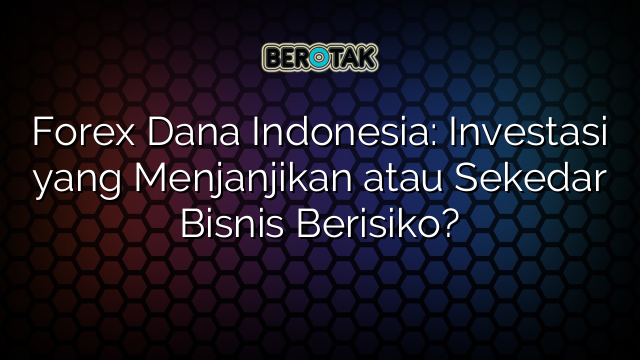 BEROTAK

Forex Dana Indonesia: Investasi yang Menjanjikan atau Sekedar Bisnis Berisiko?